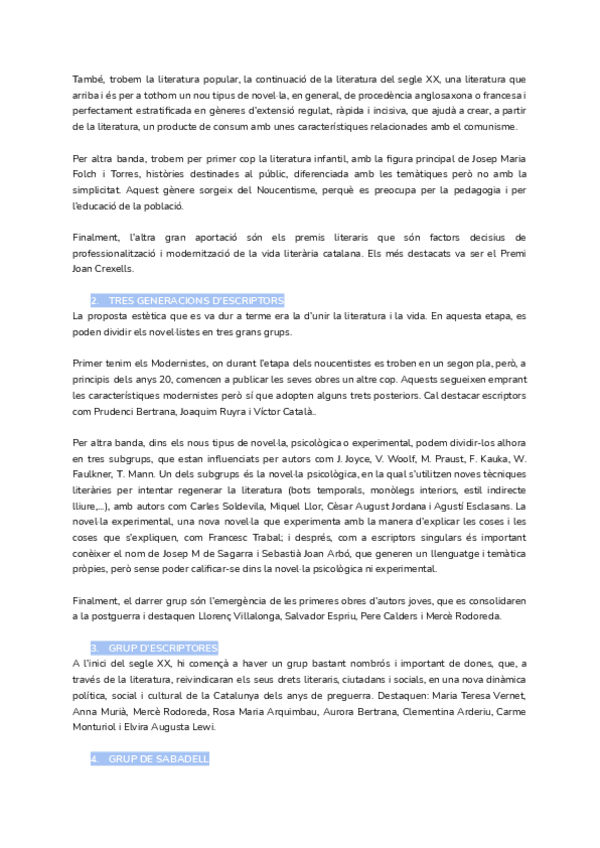 També, trobem la literatura popular, la continuació de la literatura del segle XX, una literatura que arriba i és per a tothom un nou tipus de novel·la, en general, de procedència anglosaxona o francesa i perfectament estratificada en gèneres d'extensió regulat, ràpida i incisiva, que ajudà a crear, a partir de la literatura, un producte de consum amb unes característiques relacionades amb el comunisme.

Per altra banda, trobem per primer cop la literatura infantil, amb la figura principal de Josep Maria Folch i Torres, històries destinades al públic, diferenciada amb les temàtiques però no amb la simplicitat. Aquest gènere sorgeix del Noucentisme, perquè es preocupa per la pedagogia i per l'educació de la població.

Finalment, l'altra gran aportació són els premis literaris que són factors decisius de professionalització i modernització de la vida literària catalana. Els més destacats va ser el Premi Joan Crexells.

2. TRES GENERACIONS D'ESCRIPTORS
La proposta estètica que es va dur a terme era la d'unir la literatura i la vida. En aquesta etapa, es poden dividir els novel·listes en tres grans grups.

Primer tenim els Modernistes, on durant l'etapa dels noucentistes es troben en un segon pla, però, a principis dels anys 20, comencen a publicar les seves obres un altre cop. Aquests segueixen emprant les característiques modernistes però sí que adopten alguns trets posteriors. Cal destacar escriptors com Prudenci Bertrana, Joaquim Ruyra i Víctor Català..

Per altra banda, dins els nous tipus de novel·la, psicològica o experimental, podem dividir-los alhora en tres subgrups, que estan influenciats per autors com J. Joyce, V. Woolf, M. Praust, F. Kauka, W. Faulkner, T. Mann. Un dels subgrups és la novel·la psicològica, en la qual s'utilitzen noves tècniques literàries per intentar regenerar la literatura (bots temporals, monòlegs interiors, estil indirecte lliure,...), amb autors com Carles Soldevila, Miquel Llor, Cèsar August Jordana i Agustí Esclasans. La novel·la experimental, una nova novel·la que experimenta amb la manera d'explicar les coses i les coses que s'expliquen, com Francesc Trabal; i després, com a escriptors singulars és important conèixer el nom de Josep M de Sagarra i Sebastià Joan Arbó, que generen un llenguatge i temàtica pròpies, però sense poder calificar-se dins la novel·la psicològica ni experimental.

Finalment, el darrer grup són l'emergència de les primeres obres d'autors joves, que es consolidaren a la postguerra i destaquen Llorenç Villalonga, Salvador Espriu, Pere Calders i Mercè Rodoreda.

3. GRUP D'ESCRIPTORES
A l'inici del segle XX, hi començà a haver un grup bastant nombrós i important de dones, que, a través de la literatura, reivindicaran els seus drets literaris, ciutadans i socials, en una nova dinàmica política, social i cultural de la Catalunya dels anys de preguerra. Destaquen: Maria Teresa Vernet, Anna Murià, Mercè Rodoreda, Rosa Maria Arquimbau, Aurora Bertrana, Clementina Arderiu, Carme Monturiol i Elvira Augusta Lewi.

4. GRUP DE SABADELL